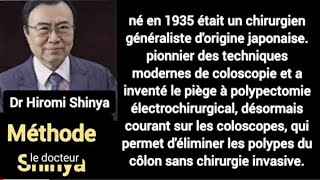 Dr Hiromi Shinya

Méthode

le docteur

Shinya

né en 1935 était un chirurgien généraliste d'origine japonaise. pionnier des techniques modernes de coloscopie et a inventé le piège à polypectomie électrochirurgical, désormais courant sur les coloscopes, qui permet d'éliminer les polypes du côlon sans chirurgie invasive.